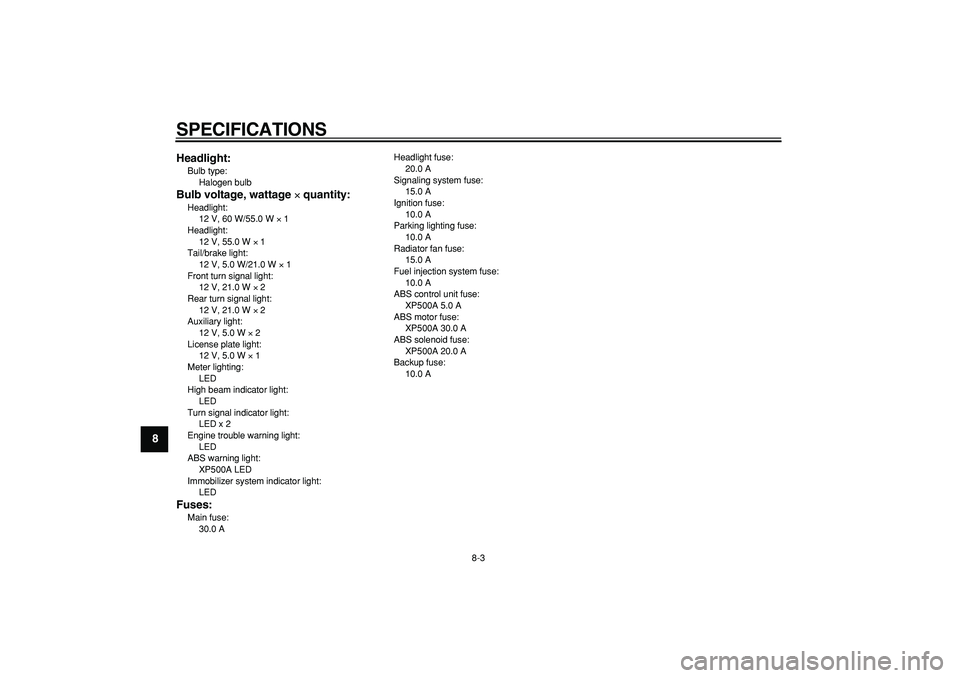 SPECIFICATIONS

8

Headlight:
Bulb type:
Halogen bulb

Bulb voltage, wattage × quantity:
Headlight:
12 V, 60 W/55.0 W × 1
Headlight:
12 V, 55.0 W × 1
Tail/brake light:
12 V, 5.0 W/21.0 W × 1
Front turn signal light:
12 V, 21.0 W × 2
Rear turn signal light:
12 V, 21.0 W × 2
Auxiliary light:
12 V, 5.0 W × 2
License plate light:
12 V, 5.0 W × 1
Meter lighting:
LED
High beam indicator light:
LED
Turn signal indicator light:
LED x 2
Engine trouble warning light:
LED
ABS warning light:
XP500A LED
Immobilizer system indicator light:
LED

Fuses:
Main fuse:
30.0 A
Headlight fuse:
20.0 A
Signaling system fuse:
15.0 A
Ignition fuse:
10.0 A
Parking lighting fuse:
10.0 A
Radiator fan fuse:
15.0 A
Fuel injection system fuse:
10.0 A
ABS control unit fuse:
XP500A 5.0 A
ABS motor fuse:
XP500A 30.0 A
ABS solenoid fuse:
XP500A 20.0 A
Backup fuse:
10.0 A

8-3

carmanualsonline.info